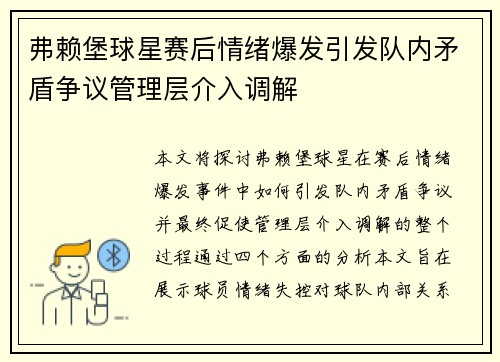 弗赖堡球星赛后情绪爆发引发队内矛盾争议管理层介入调解

本文将探讨弗赖堡球星在赛后情绪爆发事件中如何引发队内矛盾争议并最终促使管理层介入调解的整个过程通过四个方面的分析本文旨在展示球员情绪失控对球队内部关系